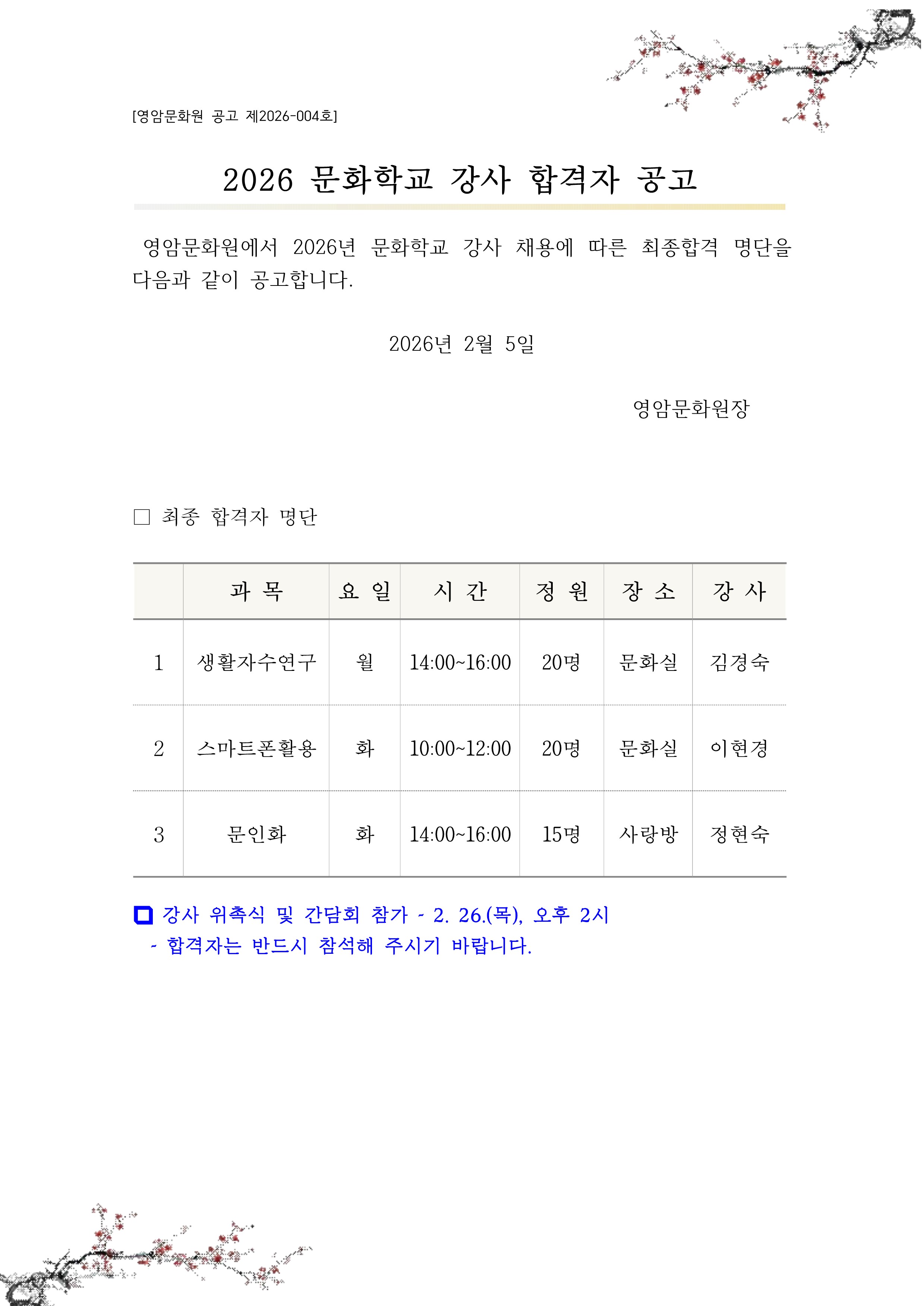 [영암문화원 공고 제2026-004호]

2026 문화학교 강사 합격자 공고

영암문화원에서 2026년 문화학교 강사 채용에 따른 최종합격 명단을 다음과 같이 공고합니다.

2026년 2월 5일

영암문화원장

□ 최종 합격자 명단

| | 과 목 | 요 일 | 시 간 | 정 원 | 장 소 | 강 사 |
|---|---|---|---|---|---|---|
| 1 | 생활자수연구 | 월 | 14:00~16:00 | 20명 | 문화실 | 김경숙 |
| 2 | 스마트폰활용 | 화 | 10:00~12:00 | 20명 | 문화실 | 이현경 |
| 3 | 문인화 | 화 | 14:00~16:00 | 15명 | 사랑방 | 정현숙 |

□ 강사 위촉식 및 간담회 참가 - 2. 26.(목), 오후 2시
- 합격자는 반드시 참석해 주시기 바랍니다.